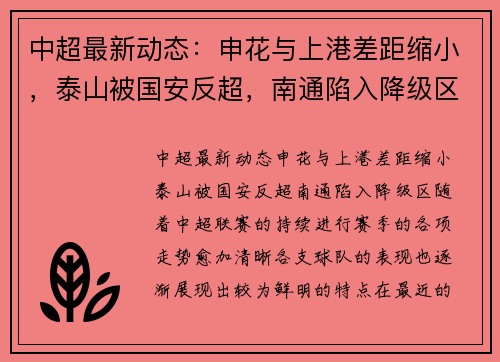 中超最新动态：申花与上港差距缩小，泰山被国安反超，南通陷入降级区

中超最新动态申花与上港差距缩小泰山被国安反超南通陷入降级区随着中超联赛的持续进行赛季的各项走势愈加清晰各支球队的表现也逐渐展现出较为鲜明的特点在最近的